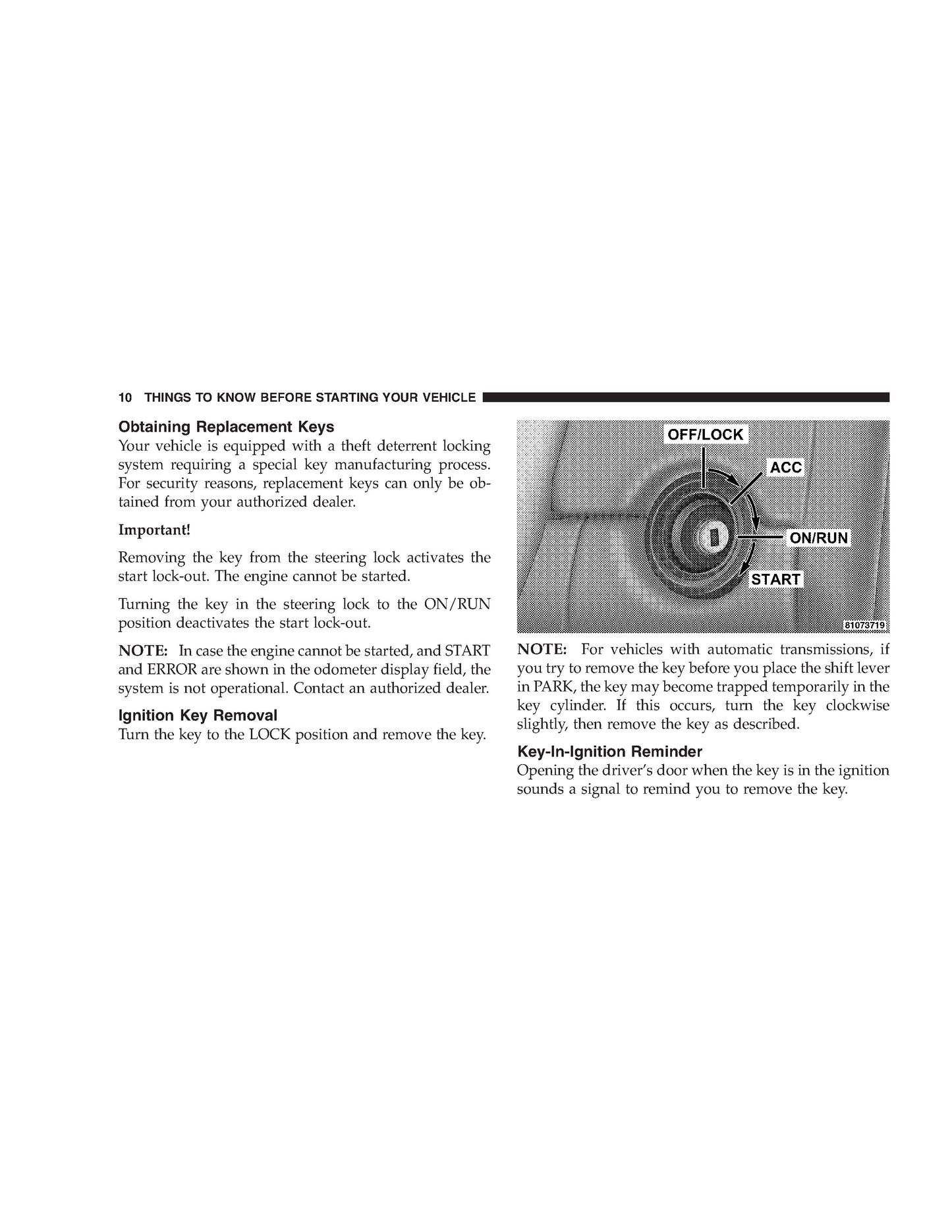 10 THINGS TO KNOW BEFORE STARTING YOUR VEHICLE

Obtaining Replacement Keys
Your vehicle is equipped with a theft deterrent locking system requiring a special key manufacturing process. For security reasons, replacement keys can only be obtained from your authorized dealer.

Important!

Removing the key from the steering lock activates the start lock-out. The engine cannot be started.

Turning the key in the steering lock to the ON/RUN position deactivates the start lock-out.

NOTE: In case the engine cannot be started, and START and ERROR are shown in the odometer display field, the system is not operational. Contact an authorized dealer.

Ignition Key Removal
Turn the key to the LOCK position and remove the key.

OFF/LOCK
ACC
ON/RUN
START
81073719

NOTE: For vehicles with automatic transmissions, if you try to remove the key before you place the shift lever in PARK, the key may become trapped temporarily in the key cylinder. If this occurs, turn the key clockwise slightly, then remove the key as described.

Key-In-Ignition Reminder
Opening the driver's door when the key is in the ignition sounds a signal to remind you to remove the key.